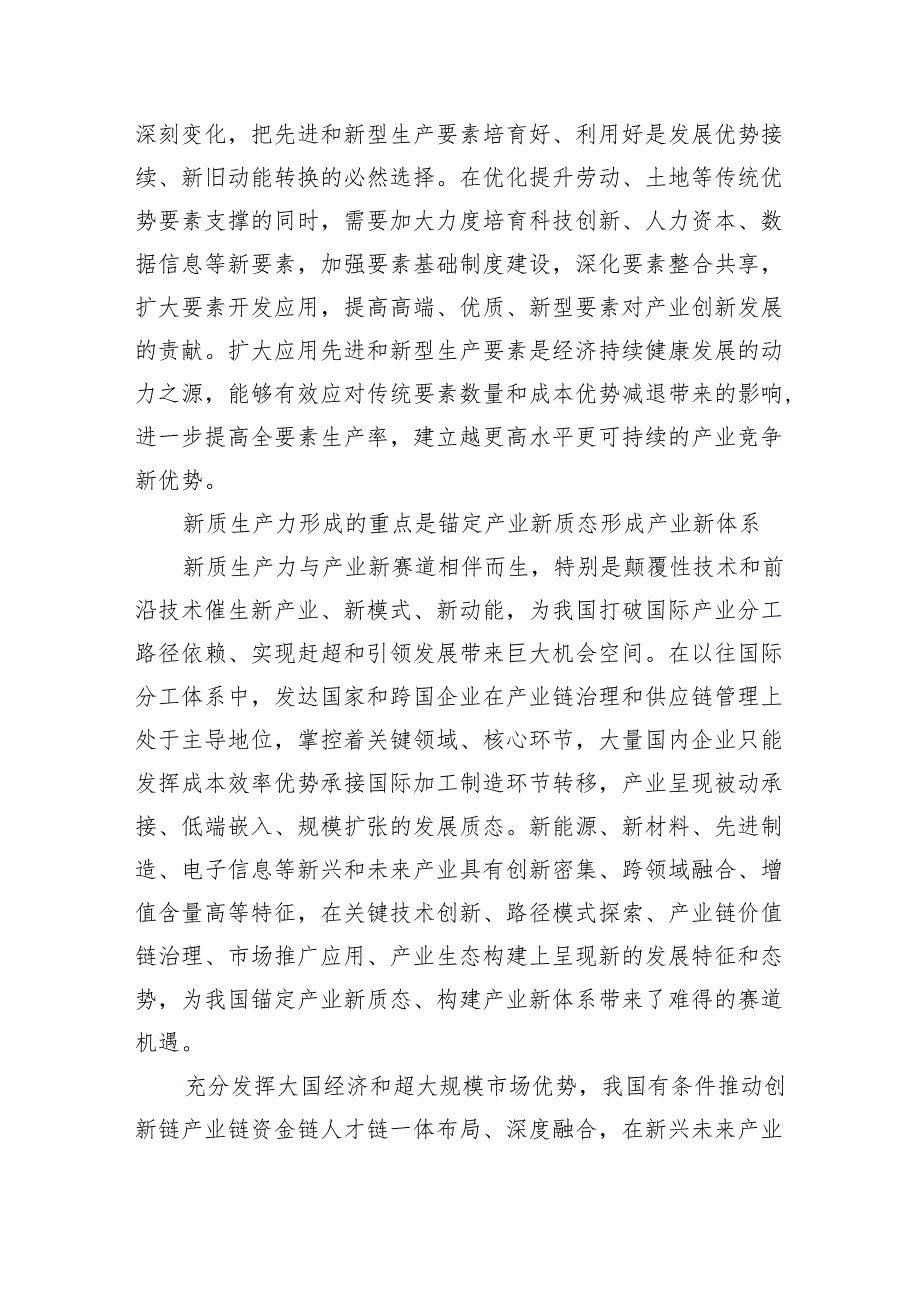 深刻变化，把先进和新型生产要素培育好、利用好是发展优势接续、新旧动能转换的必然选择。在优化提升劳动、土地等传统优势要素支撑的同时，需要加大力度培育科技创新、人力资本、数据信息等新要素，加强要素基础制度建设，深化要素整合共享，扩大要素开发应用，提高高端、优质、新型要素对产业创新发展的贡献。扩大应用先进和新型生产要素是经济持续健康发展的动力之源，能够有效应对传统要素数量和成本优势减退带来的影响，进一步提高全要素生产率，建立越更高水平更可持续的产业竞争新优势。

新质生产力形成的重点是锚定产业新质态形成产业新体系

新质生产力与产业新赛道相伴而生，特别是颠覆性技术和前沿技术催生新产业、新模式、新动能，为我国打破国际产业分工路径依赖、实现赶超和引领发展带来巨大机会空间。在以往国际分工体系中，发达国家和跨国企业在产业链治理和供应链管理上处于主导地位，掌控着关键领域、核心环节，大量国内企业只能发挥成本效率优势承接国际加工制造环节转移，产业呈现被动承接、低端嵌入、规模扩张的发展质态。新能源、新材料、先进制造、电子信息等新兴和未来产业具有创新密集、跨领域融合、增值含量高等特征，在关键技术创新、路径模式探索、产业链价值链治理、市场推广应用、产业生态构建上呈现新的发展特征和态势，为我国锚定产业新质态、构建产业新体系带来了难得的赛道机遇。

充分发挥大国经济和超大规模市场优势，我国有条件推动创新链产业链资金链人才链一体布局、深度融合，在新兴未来产业